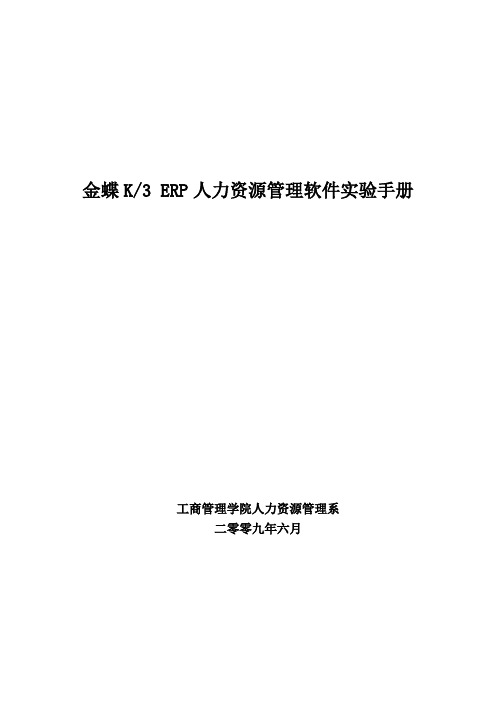 金蝶 K/3 ERP 人力资源管理软件实验手册

工商管理学院人力资源管理系
二零零九年六月